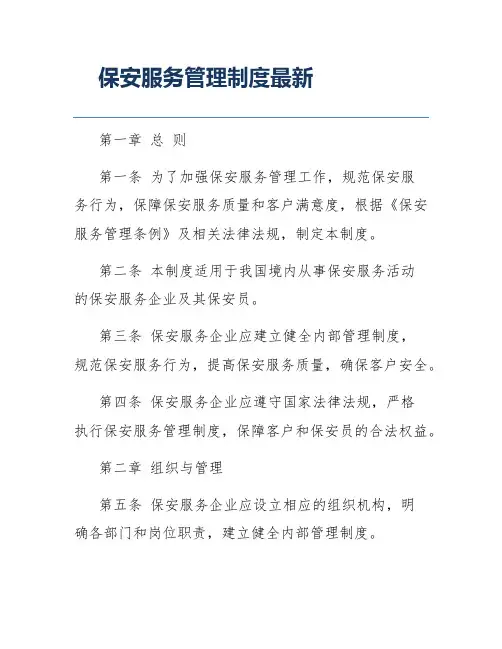 保安服务管理制度最新

第一章 总 则

第一条 为了加强保安服务管理工作，规范保安服务行为，保障保安服务质量和客户满意度，根据《保安服务管理条例》及相关法律法规，制定本制度。

第二条 本制度适用于我国境内从事保安服务活动的保安服务企业及其保安员。

第三条 保安服务企业应建立健全内部管理制度，规范保安服务行为，提高保安服务质量，确保客户安全。

第四条 保安服务企业应遵守国家法律法规，严格执行保安服务管理制度，保障客户和保安员的合法权益。

第二章 组织与管理

第五条 保安服务企业应设立相应的组织机构，明确各部门和岗位职责，建立健全内部管理制度。